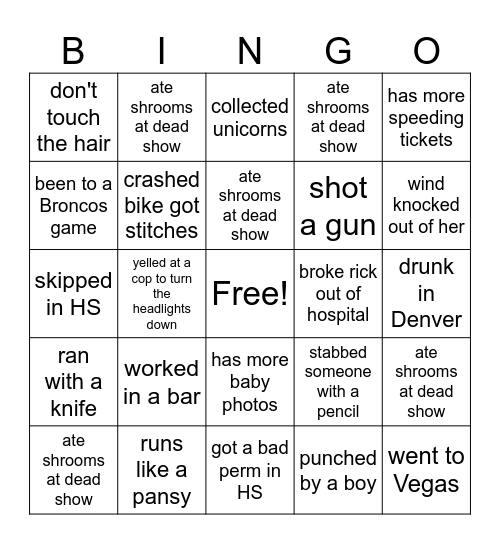 | B | I | N | G | O |
|---|---|---|---|---|
| don't touch the hair | ate shrooms at dead show | collected unicorns | ate shrooms at dead show | has more speeding tickets |
| been to a Broncos game | crashed bike got stitches | ate shrooms at dead show | shot a gun | wind knocked out of her |
| skipped in HS | yelled at a cop to turn the headlights down | Free! | broke rick out of hospital | drunk in Denver |
| ran with a knife | worked in a bar | has more baby photos | stabbed someone with a pencil | ate shrooms at dead show |
| ate shrooms at dead show | runs like a pansy | got a bad perm in HS | punched by a boy | went to Vegas |